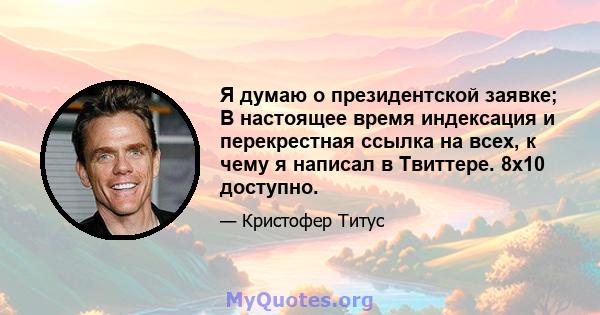 Я думаю о президентской заявке; В настоящее время индексация и перекрестная ссылка на всех, к чему я написал в Твиттере. 8x10 доступно.

— Кристофер Титус

MyQuotes.org